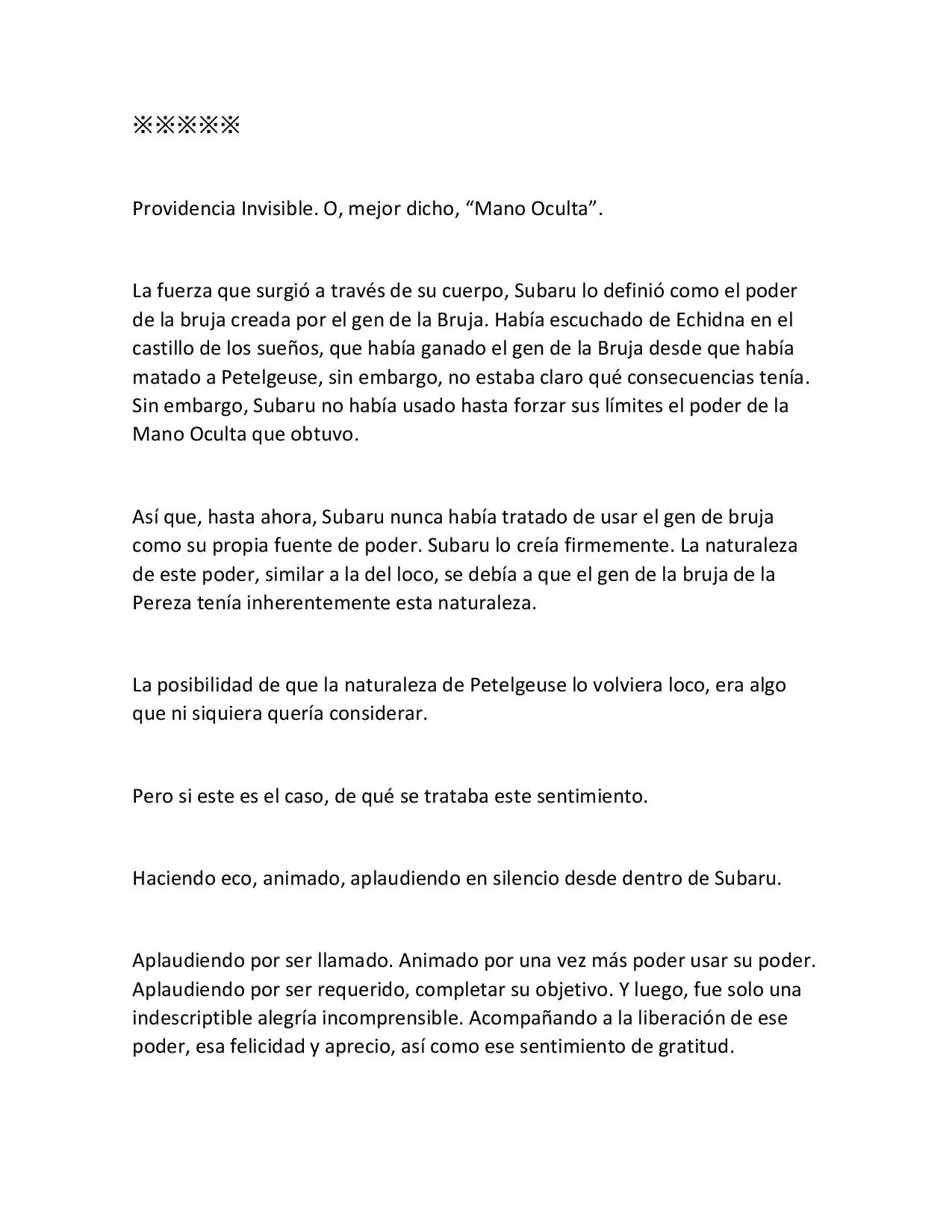 ※※※※※

Providencia Invisible. O, mejor dicho, “Mano Oculta”.

La fuerza que surgió a través de su cuerpo, Subaru lo definió como el poder de la bruja creada por el gen de la Bruja. Había escuchado de Echidna en el castillo de los sueños, que había ganado el gen de la Bruja desde que había matado a Petelgeuse, sin embargo, no estaba claro qué consecuencias tenía. Sin embargo, Subaru no había usado hasta forzar sus límites el poder de la Mano Oculta que obtuvo.

Así que, hasta ahora, Subaru nunca había tratado de usar el gen de bruja como su propia fuente de poder. Subaru lo creía firmemente. La naturaleza de este poder, similar a la del loco, se debía a que el gen de la bruja de la Pereza tenía inherentemente esta naturaleza.

La posibilidad de que la naturaleza de Petelgeuse lo volviera loco, era algo que ni siquiera quería considerar.

Pero si este es el caso, de qué se trataba este sentimiento.

Haciendo eco, animado, aplaudiendo en silencio desde dentro de Subaru.

Aplaudiendo por ser llamado. Animado por una vez más poder usar su poder. Aplaudiendo por ser requerido, completar su objetivo. Y luego, fue solo una indescriptible alegría incomprensible. Acompañando a la liberación de ese poder, esa felicidad y aprecio, así como ese sentimiento de gratitud.